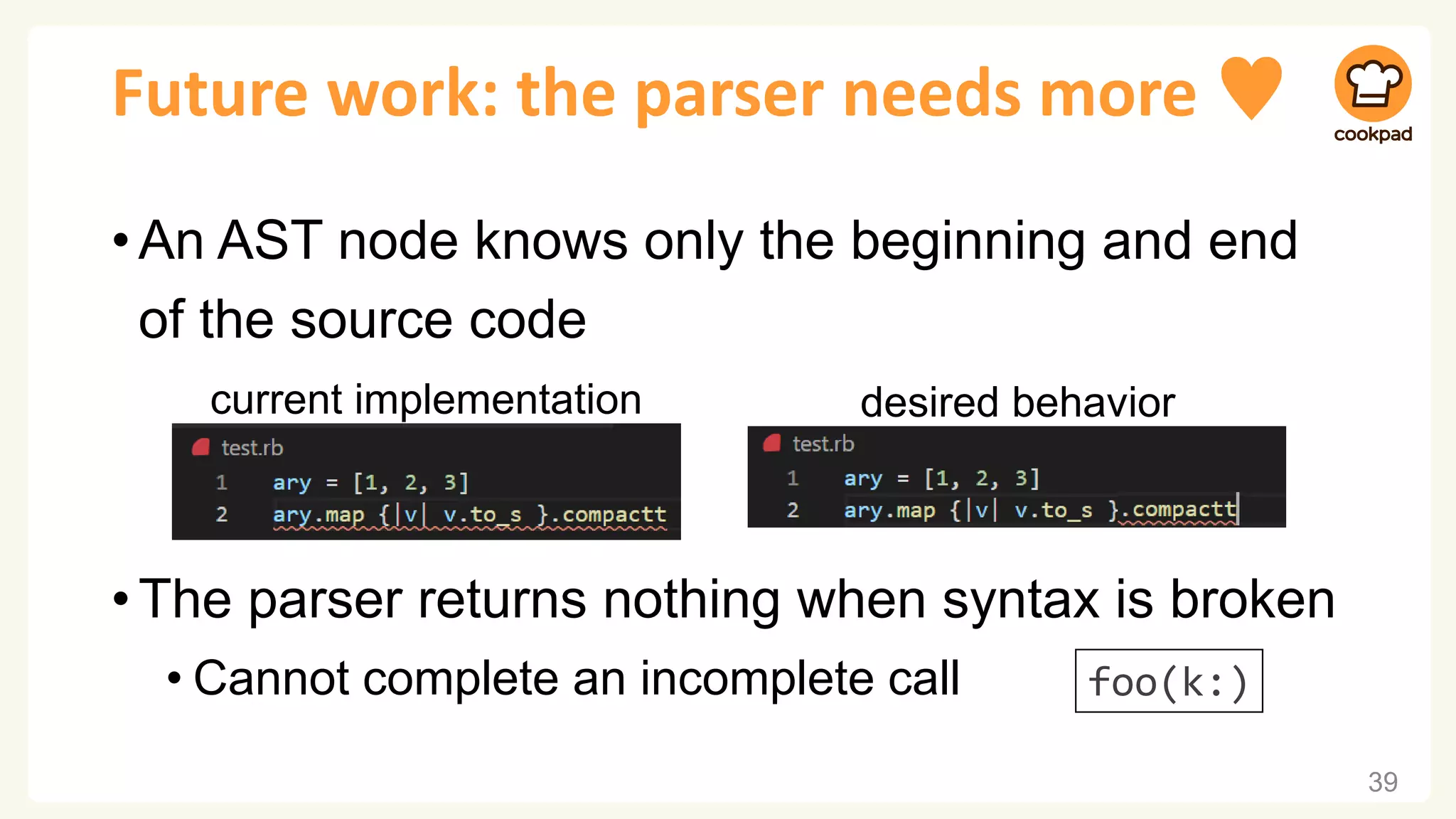 Future work: the parser needs more ♥

cookpad

• An AST node knows only the beginning and end of the source code

current implementation

test.rb
1 ary = [1, 2, 3]
2 ary.map {|v| v.to_s }.compactt

desired behavior

test.rb
1 ary = [1, 2, 3]
2 ary.map {|v| v.to_s }.compactt

• The parser returns nothing when syntax is broken
  • Cannot complete an incomplete call

foo(k:)

39